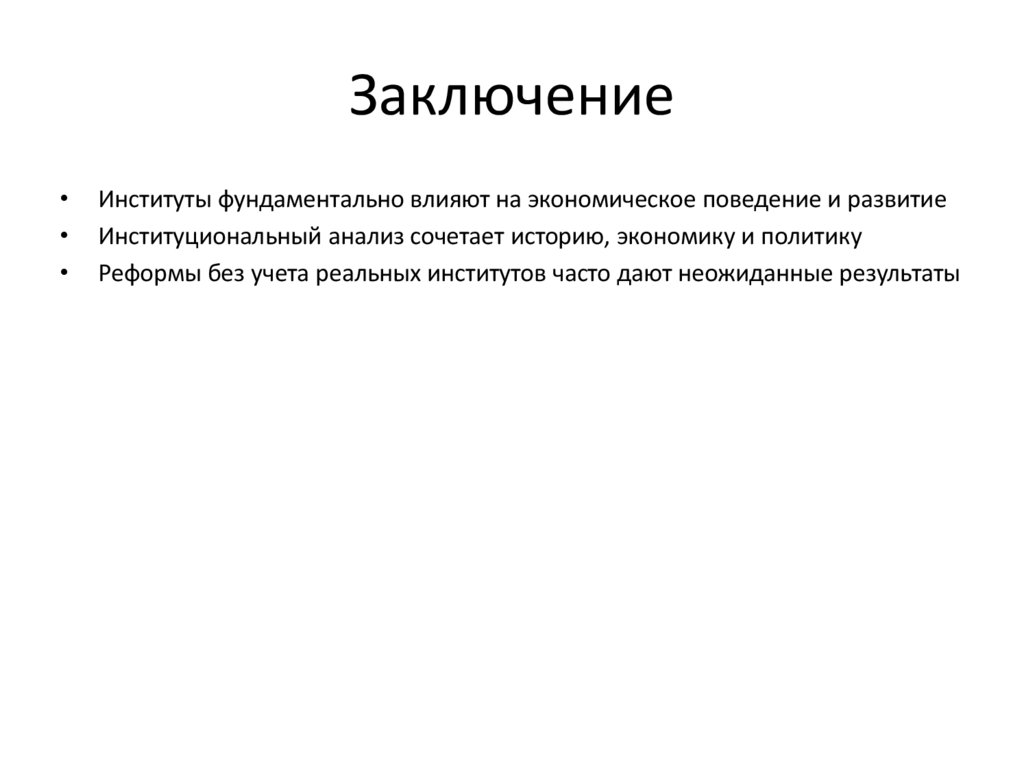 Заключение

• Институты фундаментально влияют на экономическое поведение и развитие
• Институциональный анализ сочетает историю, экономику и политику
• Реформы без учета реальных институтов часто дают неожиданные результаты